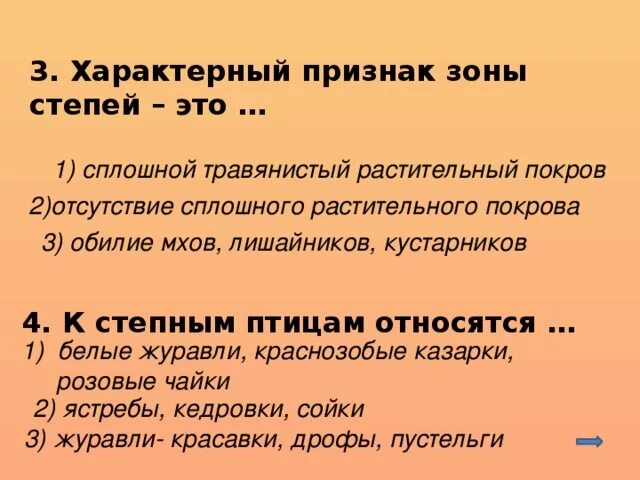 3. Характерный признак зоны степей – это …

1) сплошной травянистый растительный покров

2)отсутствие сплошного растительного покрова

3) обилие мхов, лишайников, кустарников

4. К степным птицам относятся …

1) белые журавли, краснозобые казарки, розовые чайки

2) ястребы, кедровки, сойки

3) журавли- красавки, дрофы, пустельги